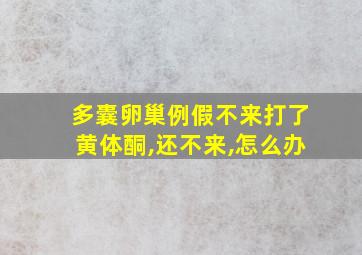 多囊卵巢例假不来打了黄体酮,还不来,怎么办